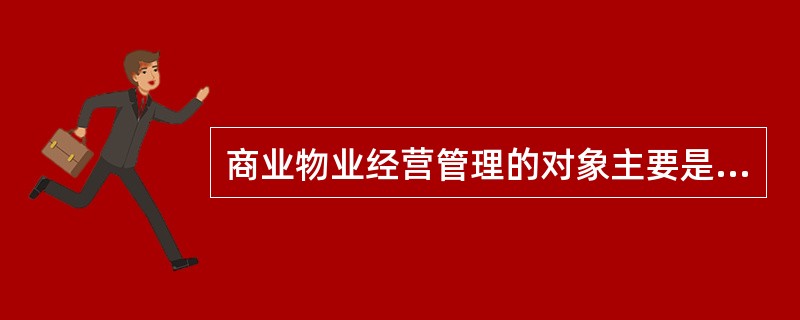 商业物业经营管理的对象主要是...